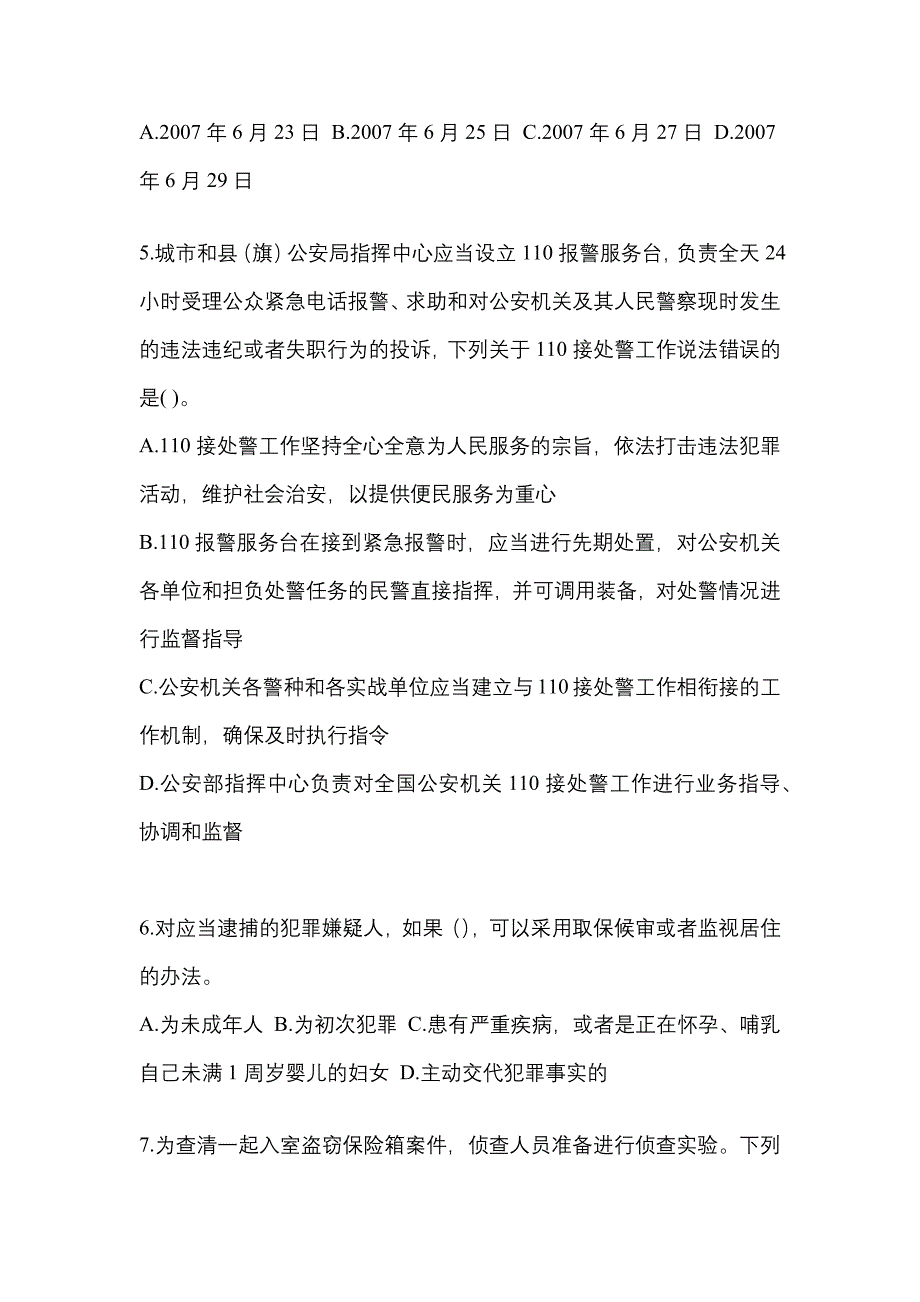 A.2007 年 6 月 23 日 B.2007 年 6 月 25 日 C.2007 年 6 月 27 日 D.2007 年 6 月 29 日

5.城市和县（旗）公安局指挥中心应当设立 110 报警服务台，负责全天 24 小时受理公众紧急电话报警、求助和对公安机关及其人民警察现时发生的违法违纪或者失职行为的投诉，下列关于 110 接处警工作说法错误的是( )。

A.110 接处警工作坚持全心全意为人民服务的宗旨，依法打击违法犯罪活动，维护社会治安，以提供便民服务为重心

B.110 报警服务台在接到紧急报警时，应当进行先期处置，对公安机关各单位和担负处警任务的民警直接指挥，并可调用装备，对处警情况进行监督指导

C.公安机关各警种和各实战单位应当建立与 110 接处警工作相衔接的工作机制，确保及时执行指令

D.公安部指挥中心负责对全国公安机关 110 接处警工作进行业务指导、协调和监督

6.对应当逮捕的犯罪嫌疑人，如果（），可以采用取保候审或者监视居住的办法。

A.为未成年人 B.为初次犯罪 C.患有严重疾病，或者是正在怀孕、哺乳自己未满 1 周岁婴儿的妇女 D.主动交代犯罪事实的

7.为查清一起入室盗窃保险箱案件，侦查人员准备进行侦查实验。下列